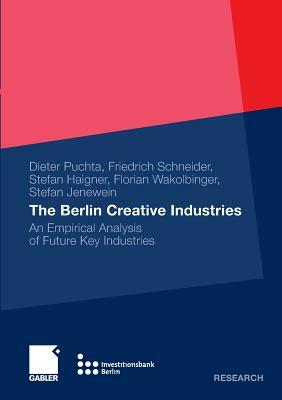 Dieter Puchta, Friedrich Schneider, Stefan Haigner, Florian Wakolbinger, Stefan Jenewein

The Berlin Creative Industries

An Empirical Analysis of Future Key Industries

GABLER

Investitionsbank Berlin

RESEARCH